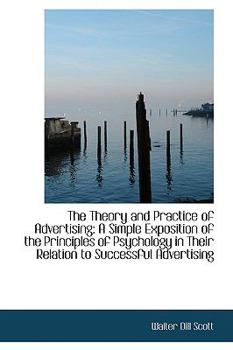 The Theory and Practice of Advertising: A Simple Exposition of the Principles of Psychology in Their Relation to Successful Advertising

Walter Dill Scott